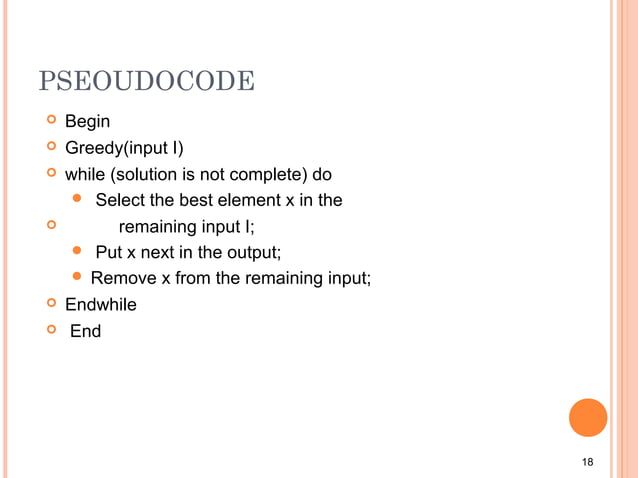 PSEOUDOCODE

Begin

Greedy(input I)

while (solution is not complete) do

Select the best element x in the

remaining input I;

Put x next in the output;

Remove x from the remaining input;

Endwhile

End

18